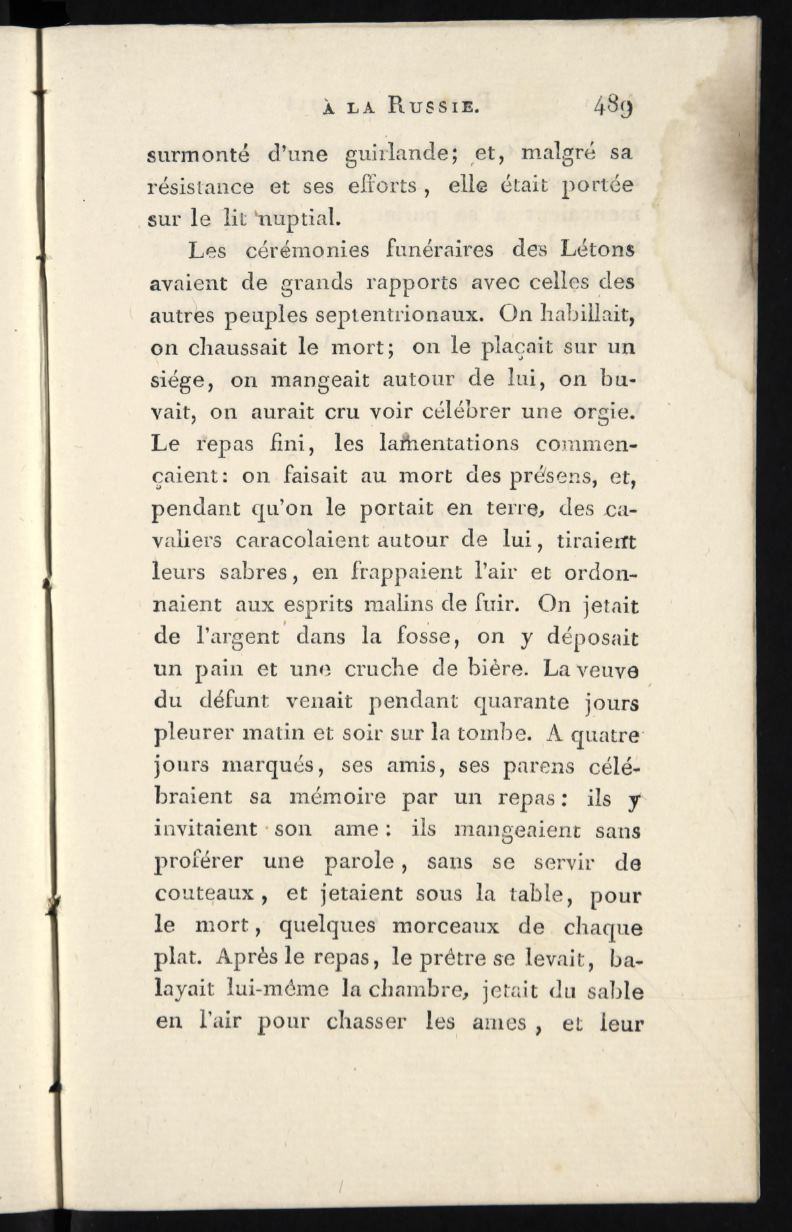 À LA RUSSIE. 489

surmonté d'une guirlande; et, malgré sa résistance et ses efforts, elle était portée sur le lit nuptial.

Les cérémonies funéraires des Létons avaient de grands rapports avec celles des autres peuples septentrionaux. On habillait, on chaussait le mort; on le plaçait sur un siége, on mangeait autour de lui, on buvait, on aurait cru voir célébrer une orgie. Le repas fini, les lamentations commençaient: on faisait au mort des présens, et, pendant qu'on le portait en terre, des cavaliers caracolaient autour de lui, tiraient leurs sabres, en frappaient l'air et ordonnaient aux esprits malins de fuir. On jetait de l'argent dans la fosse, on y déposait un pain et une cruche de bière. La veuve du défunt venait pendant quarante jours pleurer matin et soir sur la tombe. A quatre jours marqués, ses amis, ses parens célébraient sa mémoire par un repas: ils y invitaient son ame: ils mangeaient sans proférer une parole, sans se servir de couteaux, et jetaient sous la table, pour le mort, quelques morceaux de chaque plat. Après le repas, le prêtre se levait, balayait lui-même la chambre, jetait du sable en l'air pour chasser les ames, et leur